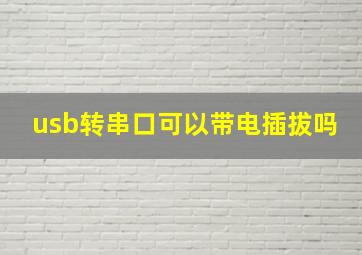 usb转串口可以带电插拔吗